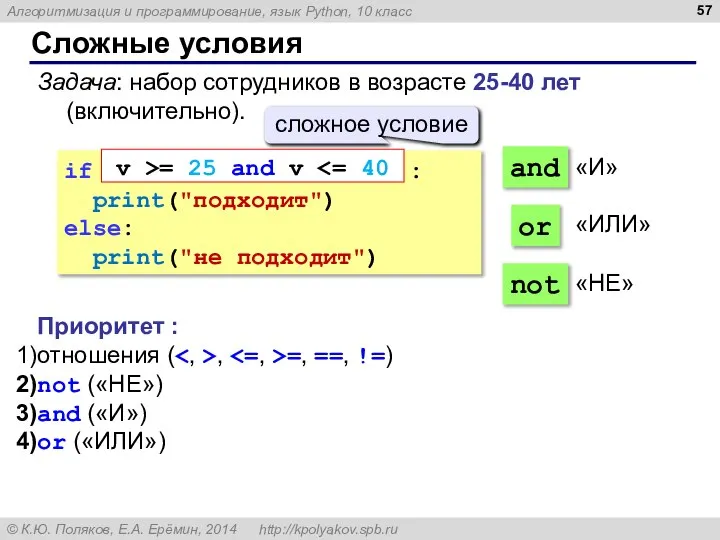 Алгоритмизация и программирование, язык Python, 10 класс

57

Сложные условия

Задача: набор сотрудников в возрасте 25-40 лет (включительно).

сложное условие

if v >= 25 and v <= 40 :
  print("подходит")
else:
  print("не подходит")

and «И»

or «ИЛИ»

not «НЕ»

Приоритет :
1)отношения (<, >, <=, >=, ==, !=)
2)not («НЕ»)
3)and («И»)
4)or («ИЛИ»)

© К.Ю. Поляков, Е.А. Ерёмин, 2014 http://kpolyakov.spb.ru